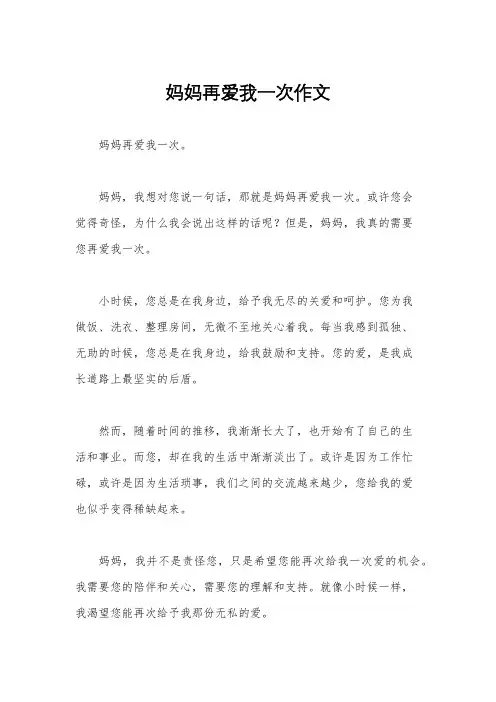 妈妈再爱我一次作文

妈妈再爱我一次。

妈妈，我想对您说一句话，那就是妈妈再爱我一次。或许您会觉得奇怪，为什么我会说出这样的话呢？但是，妈妈，我真的需要您再爱我一次。

小时候，您总是在我身边，给予我无尽的关爱和呵护。您为我做饭、洗衣、整理房间，无微不至地关心着我。每当我感到孤独、无助的时候，您总是在我身边，给我鼓励和支持。您的爱，是我成长道路上最坚实的后盾。

然而，随着时间的推移，我渐渐长大了，也开始有了自己的生活和事业。而您，却在我的生活中渐渐淡出了。或许是因为工作忙碌，或许是因为生活琐事，我们之间的交流越来越少，您给我的爱也似乎变得稀缺起来。

妈妈，我并不是责怪您，只是希望您能再次给我一次爱的机会。我需要您的陪伴和关心，需要您的理解和支持。就像小时候一样，我渴望您能再次给予我那份无私的爱。